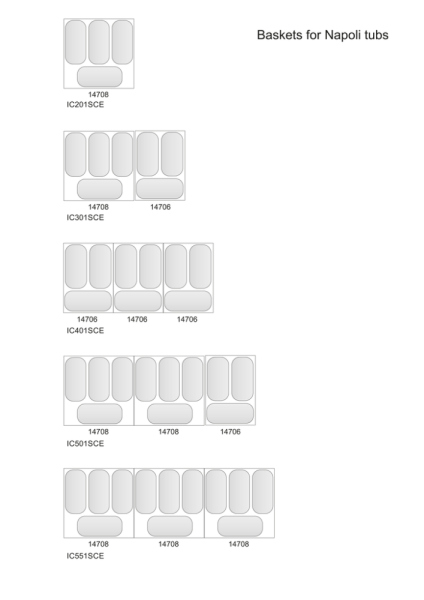 Baskets for Napoli tubs

14708
IC201SCE

14708 14706
IC301SCE

14706 14706 14706
IC401SCE

14708 14708 14706
IC501SCE

14708 14708 14708
IC551SCE